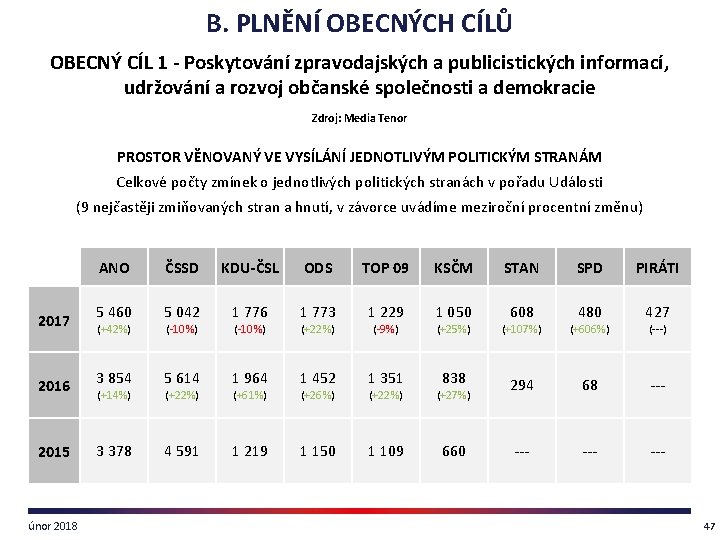 B. PLNĚNÍ OBECNÝCH CÍLŮ

OBECNÝ CÍL 1 - Poskytování zpravodajských a publicistických informací, udržování a rozvoj občanské společnosti a demokracie

Zdroj: Media Tenor

PROSTOR VĚNOVANÝ VE VYSÍLÁNÍ JEDNOTLIVÝM POLITICKÝM STRANÁM

Celkové počty zmínek o jednotlivých politických stranách v pořadu Události

(9 nejčastěji zmiňovaných stran a hnutí, v závorce uvádíme meziroční procentní změnu)

| | ANO | ČSSD | KDU-ČSL | ODS | TOP 09 | KSČM | STAN | SPD | PIRÁTI |
|---|---|---|---|---|---|---|---|---|---|
| 2017 | 5 460 (+42%) | 5 042 (-10%) | 1 776 (-10%) | 1 773 (+22%) | 1 229 (-9%) | 1 050 (+25%) | 608 (+107%) | 480 (+606%) | 427 (---) |
| 2016 | 3 854 (+14%) | 5 614 (+22%) | 1 964 (+61%) | 1 452 (+26%) | 1 351 (+22%) | 838 (+27%) | 294 | 68 | --- |
| 2015 | 3 378 | 4 591 | 1 219 | 1 150 | 1 109 | 660 | --- | --- | --- |

únor 2018

47